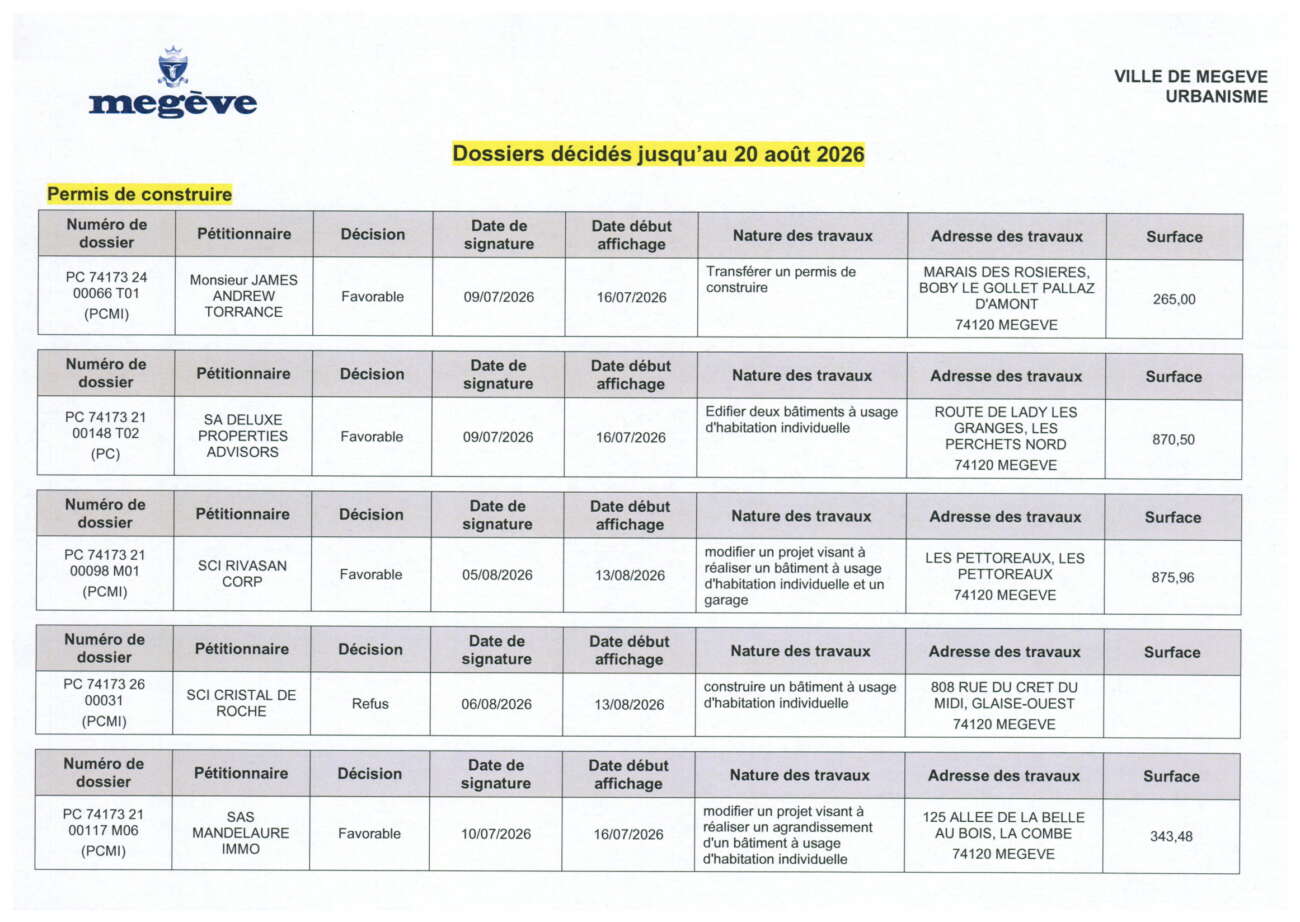 megève

VILLE DE MEGEVE
URBANISME

Dossiers décidés jusqu'au 20 août 2026

Permis de construire

| Numéro de dossier | Pétitionnaire | Décision | Date de signature | Date début affichage | Nature des travaux | Adresse des travaux | Surface |
|---|---|---|---|---|---|---|---|
| PC 74173 24 00066 T01 (PCMI) | Monsieur JAMES ANDREW TORRANCE | Favorable | 09/07/2026 | 16/07/2026 | Transférer un permis de construire | MARAIS DES ROSIERES, BOBY LE GOLLET PALLAZ D'AMONT 74120 MEGEVE | 265,00 |

| Numéro de dossier | Pétitionnaire | Décision | Date de signature | Date début affichage | Nature des travaux | Adresse des travaux | Surface |
|---|---|---|---|---|---|---|---|
| PC 74173 21 00148 T02 (PC) | SA DELUXE PROPERTIES ADVISORS | Favorable | 09/07/2026 | 16/07/2026 | Edifier deux bâtiments à usage d'habitation individuelle | ROUTE DE LADY LES GRANGES, LES PERCHETS NORD 74120 MEGEVE | 870,50 |

| Numéro de dossier | Pétitionnaire | Décision | Date de signature | Date début affichage | Nature des travaux | Adresse des travaux | Surface |
|---|---|---|---|---|---|---|---|
| PC 74173 21 00098 M01 (PCMI) | SCI RIVASAN CORP | Favorable | 05/08/2026 | 13/08/2026 | modifier un projet visant à réaliser un bâtiment à usage d'habitation individuelle et un garage | LES PETTOREAUX, LES PETTOREAUX 74120 MEGEVE | 875,96 |

| Numéro de dossier | Pétitionnaire | Décision | Date de signature | Date début affichage | Nature des travaux | Adresse des travaux | Surface |
|---|---|---|---|---|---|---|---|
| PC 74173 26 00031 (PCMI) | SCI CRISTAL DE ROCHE | Refus | 06/08/2026 | 13/08/2026 | construire un bâtiment à usage d'habitation individuelle | 808 RUE DU CRET DU MIDI, GLAISE-OUEST 74120 MEGEVE | |

| Numéro de dossier | Pétitionnaire | Décision | Date de signature | Date début affichage | Nature des travaux | Adresse des travaux | Surface |
|---|---|---|---|---|---|---|---|
| PC 74173 21 00117 M06 (PCMI) | SAS MANDELAURE IMMO | Favorable | 10/07/2026 | 16/07/2026 | modifier un projet visant à réaliser un agrandissement d'un bâtiment à usage d'habitation individuelle | 125 ALLEE DE LA BELLE AU BOIS, LA COMBE 74120 MEGEVE | 343,48 |